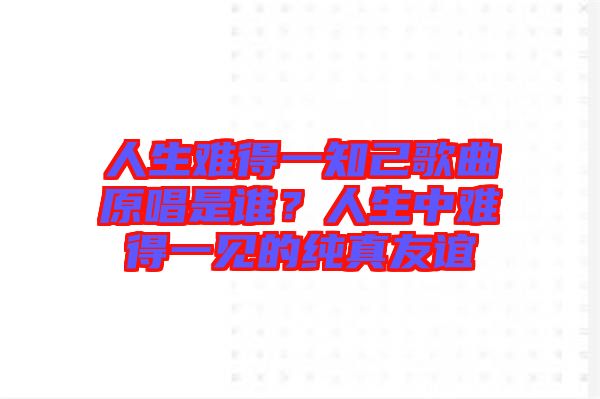 人生难得一知己歌曲原唱是谁？人生中难得一见的纯真友谊